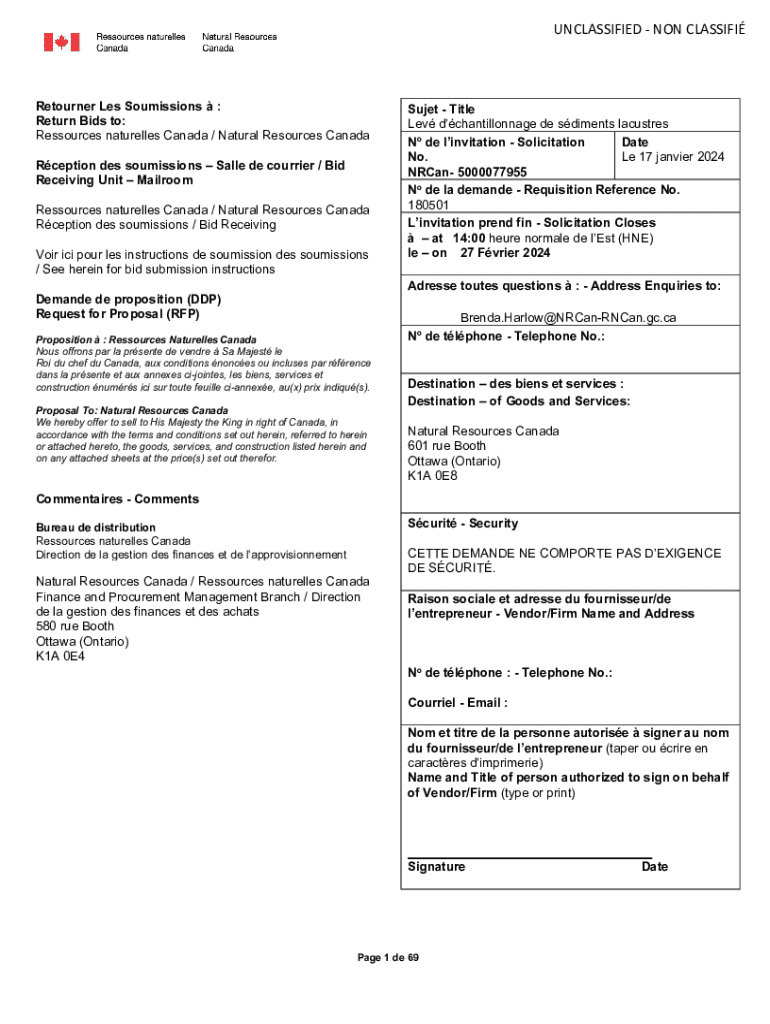 Ressources naturelles Canada
Natural Resources Canada

UNCLASSIFIED - NON CLASSIFIÉ

Retourner Les Soumissions à :
Return Bids to:
Ressources naturelles Canada / Natural Resources Canada

Réception des soumissions – Salle de courrier / Bid Receiving Unit – Mailroom

Ressources naturelles Canada / Natural Resources Canada
Réception des soumissions / Bid Receiving

Voir ici pour les instructions de soumission des soumissions / See herein for bid submission instructions

Demande de proposition (DDP)
Request for Proposal (RFP)

Proposition à : Ressources Naturelles Canada
Nous offrons par la présente de vendre à Sa Majesté le Roi du chef du Canada, aux conditions énoncées ou incluses par référence dans la présente et aux annexes ci-jointes, les biens, services et construction énumérés ici sur toute feuille ci-annexée, au(x) prix indiqué(s).

Proposal To: Natural Resources Canada
We hereby offer to sell to His Majesty the King in right of Canada, in accordance with the terms and conditions set out herein, referred to herein or attached hereto, the goods, services, and construction listed herein and on any attached sheets at the price(s) set out therefor.

Commentaires - Comments

Bureau de distribution
Ressources naturelles Canada
Direction de la gestion des finances et de l'approvisionnement

Natural Resources Canada / Ressources naturelles Canada
Finance and Procurement Management Branch / Direction de la gestion des finances et des achats
580 rue Booth
Ottawa (Ontario)
K1A 0E4

Sujet - Title
Levé d'échantillonnage de sédiments lacustres

Nº de l'invitation - Solicitation No.
NRCan- 5000077955

Date
Le 17 janvier 2024

Nº de la demande - Requisition Reference No.
180501

L'invitation prend fin - Solicitation Closes
à – at 14:00 heure normale de l'Est (HNE)
le – on 27 Février 2024

Adresse toutes questions à : - Address Enquiries to:

Brenda.Harlow@NRCan-RNCan.gc.ca

Nº de téléphone - Telephone No.:

Destination – des biens et services :
Destination – of Goods and Services:

Natural Resources Canada
601 rue Booth
Ottawa (Ontario)
K1A 0E8

Sécurité - Security

CETTE DEMANDE NE COMPORTE PAS D'EXIGENCE DE SÉCURITÉ.

Raison sociale et adresse du fournisseur/de l'entrepreneur - Vendor/Firm Name and Address

Nº de téléphone : - Telephone No.:

Courriel - Email :

Nom et titre de la personne autorisée à signer au nom du fournisseur/de l'entrepreneur (taper ou écrire en caractères d'imprimerie)
Name and Title of person authorized to sign on behalf of Vendor/Firm (type or print)

Signature
Date

Page 1 de 69